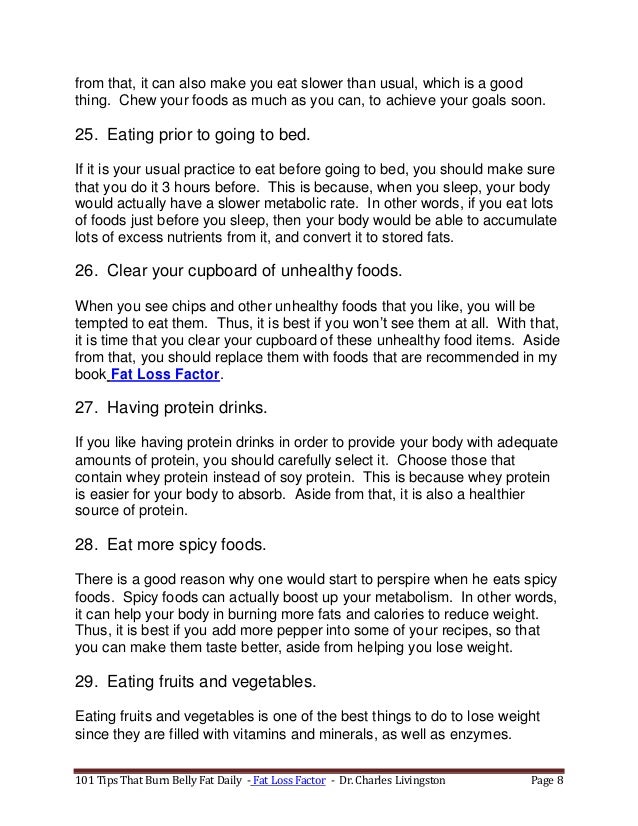 from that, it can also make you eat slower than usual, which is a good thing. Chew your foods as much as you can, to achieve your goals soon.

25. Eating prior to going to bed.

If it is your usual practice to eat before going to bed, you should make sure that you do it 3 hours before. This is because, when you sleep, your body would actually have a slower metabolic rate. In other words, if you eat lots of foods just before you sleep, then your body would be able to accumulate lots of excess nutrients from it, and convert it to stored fats.

26. Clear your cupboard of unhealthy foods.

When you see chips and other unhealthy foods that you like, you will be tempted to eat them. Thus, it is best if you won't see them at all. With that, it is time that you clear your cupboard of these unhealthy food items. Aside from that, you should replace them with foods that are recommended in my book Fat Loss Factor.

27. Having protein drinks.

If you like having protein drinks in order to provide your body with adequate amounts of protein, you should carefully select it. Choose those that contain whey protein instead of soy protein. This is because whey protein is easier for your body to absorb. Aside from that, it is also a healthier source of protein.

28. Eat more spicy foods.

There is a good reason why one would start to perspire when he eats spicy foods. Spicy foods can actually boost up your metabolism. In other words, it can help your body in burning more fats and calories to reduce weight. Thus, it is best if you add more pepper into some of your recipes, so that you can make them taste better, aside from helping you lose weight.

29. Eating fruits and vegetables.

Eating fruits and vegetables is one of the best things to do to lose weight since they are filled with vitamins and minerals, as well as enzymes.

101 Tips That Burn Belly Fat Daily - Fat Loss Factor - Dr. Charles Livingston Page 8